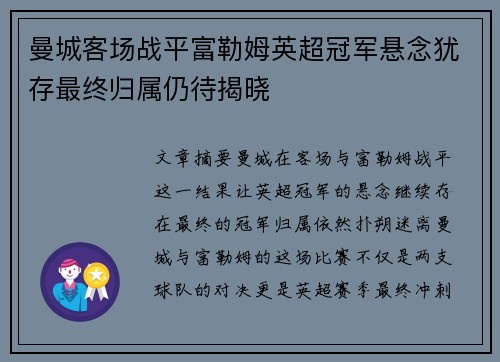 曼城客场战平富勒姆英超冠军悬念犹存最终归属仍待揭晓

文章摘要曼城在客场与富勒姆战平这一结果让英超冠军的悬念继续存在最终的冠军归属依然扑朔迷离曼城与富勒姆的这场比赛不仅是两支球队的对决更是英超赛季最终冲刺